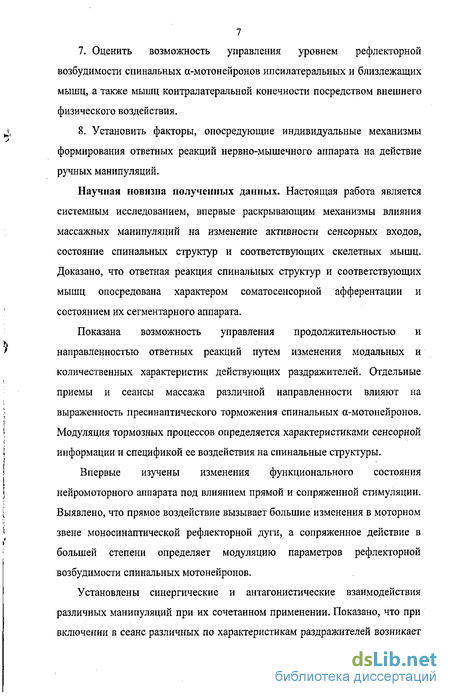 7

7. Оценить возможность управления уровнем рефлекторной возбудимости спинальных α-мотонейронов ипсилатеральных и близлежащих мышц, а также мышц контралатеральной конечности посредством внешнего физического воздействия.

8. Установить факторы, опосредующие индивидуальные механизмы формирования ответных реакций нервно-мышечного аппарата на действие ручных манипуляций.

Научная новизна полученных данных. Настоящая работа является системным исследованием, впервые раскрывающим механизмы влияния массажных манипуляций на изменение активности сенсорных входов, состояние спинальных структур и соответствующих скелетных мышц. Доказано, что ответная реакция спинальных структур и соответствующих мышц опосредована характером соматосенсорной афферентации и состоянием их сегментарного аппарата.

Показана возможность управления продолжительностью и направленностью ответных реакций путем изменения модальных и количественных характеристик действующих раздражителей. Отдельные приемы и сеансы массажа различной направленности влияют на выраженность пресинаптического торможения спинальных α-мотонейронов. Модуляция тормозных процессов определяется характеристиками сенсорной информации и спецификой ее воздействия на спинальные структуры.

Впервые изучены изменения функционального состояния нейромоторного аппарата под влиянием прямой и сопряженной стимуляции. Выявлено, что прямое воздействие вызывает большие изменения в моторном звене моносинаптической рефлекторной дуги, а сопряженное действие в большей степени определяет модуляцию параметров рефлекторной возбудимости спинальных мотонейронов.

Установлены синергические и антагонистические взаимодействия различных манипуляций при их сочетанном применении. Показано, что при включении в сеанс различных по характеристикам раздражителей возникает

dsLib.net
библиотека диссертаций